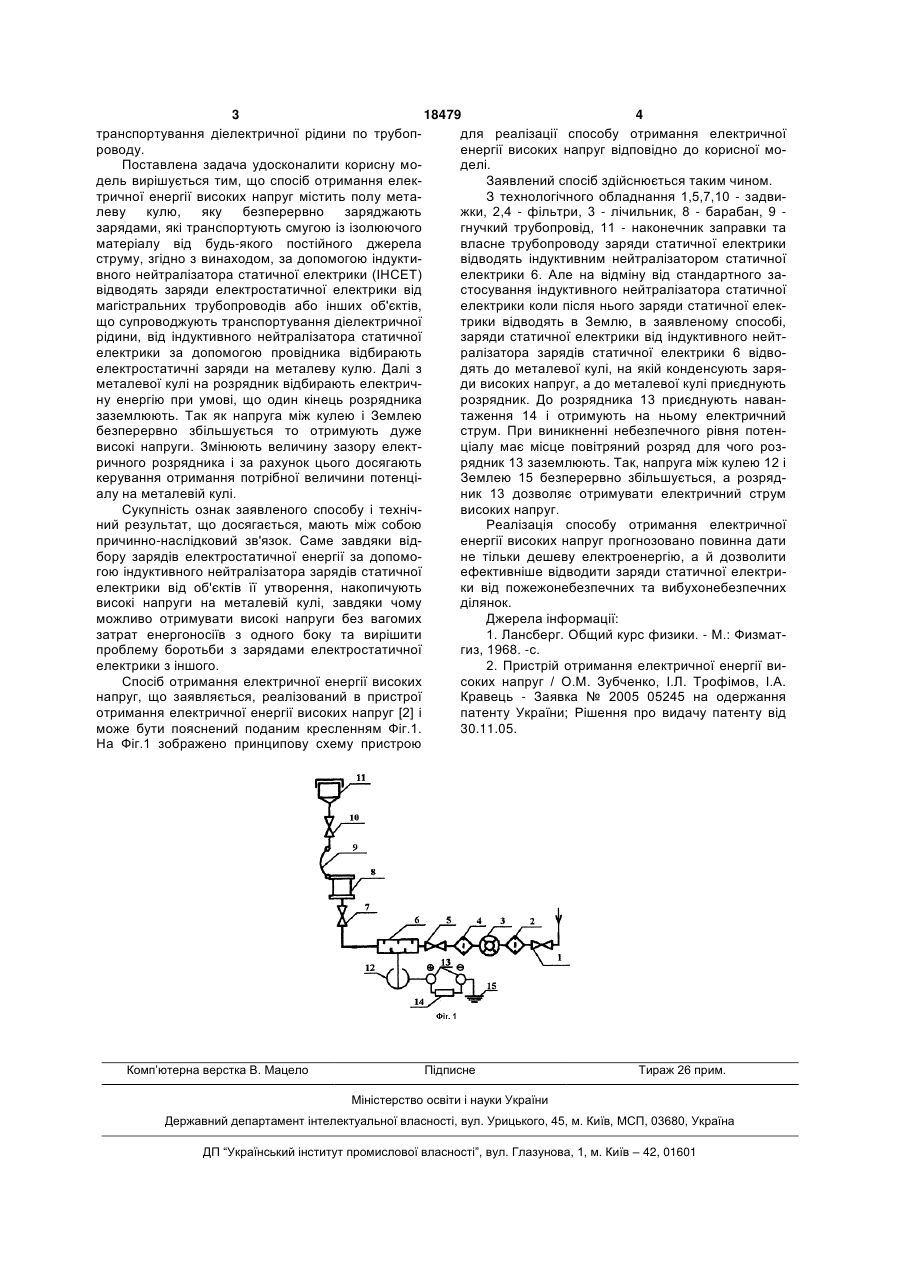 3 18479 4

транспортування діелектричної рідини по трубопроводу.

Поставлена задача удосконалити корисну модель вирішується тим, що спосіб отримання електричної енергії високих напруг містить полу металеву кулю, яку безперервно заряджають зарядами, які транспортують смугою із ізолюючого матеріалу від будь-якого постійного джерела струму, згідно з винаходом, за допомогою індуктивного нейтралізатора статичної електрики (ІНСЕТ) відводять заряди електростатичної електрики від магістральних трубопроводів або інших об'єктів, що супроводжують транспортування діелектричної рідини, від індуктивного нейтралізатора статичної електрики за допомогою провідника відбирають електростатичні заряди на металеву кулю. Далі з металевої кулі на розрядник відбирають електричну енергію при умові, що один кінець розрядника заземлюють. Так як напруга між кулею і Землею безперервно збільшується то отримують дуже високі напруги. Змінюють величину зазору електричного розрядника і за рахунок цього досягають керування отримання потрібної величини потенціалу на металевій кулі.

Сукупність ознак заявленого способу і технічний результат, що досягається, мають між собою причинно-наслідковий зв'язок. Саме завдяки відбору зарядів електростатичної енергії за допомогою індуктивного нейтралізатора зарядів статичної електрики від об'єктів її утворення, накопичують високі напруги на металевій кулі, завдяки чому можливо отримувати високі напруги без вагомих затрат енергоносіїв з одного боку та вирішити проблему боротьби з зарядами електростатичної електрики з іншого.

Спосіб отримання електричної енергії високих напруг, що заявляється, реалізований в пристрої отримання електричної енергії високих напруг [2] і може бути пояснений поданим кресленням Фіг.1. На Фіг.1 зображено принципову схему пристрою для реалізації способу отримання електричної енергії високих напруг відповідно до корисної моделі.

Заявлений спосіб здійснюється таким чином.

З технологічного обладнання 1,5,7,10 - задвижки, 2,4 - фільтри, 3 - лічильник, 8 - барабан, 9 - гнучкий трубопровід, 11 - наконечник заправки та власне трубопроводу заряди статичної електрики відводять індуктивним нейтралізатором статичної електрики 6. Але на відміну від стандартного застосування індуктивного нейтралізатора статичної електрики коли після нього заряди статичної електрики відводять в Землю, в заявленому способі, заряди статичної електрики від індуктивного нейтралізатора зарядів статичної електрики 6 відводять до металевої кулі, на якій конденсують заряди високих напруг, а до металевої кулі приєднують розрядник. До розрядника 13 приєднують навантаження 14 і отримують на ньому електричний струм. При виникненні небезпечного рівня потенціалу має місце повітряний розряд для чого розрядник 13 заземлюють. Так, напруга між кулею 12 і Землею 15 безперервно збільшується, а розрядник 13 дозволяє отримувати електричний струм високих напруг.

Реалізація способу отримання електричної енергії високих напруг прогнозовано повинна дати не тільки дешеву електроенергію, а й дозволити ефективніше відводити заряди статичної електрики від пожежонебезпечних та вибухонебезпечних ділянок.

Джерела інформації:

1. Лансберг. Общий курс физики. - М.: Физматгиз, 1968. -с.

2. Пристрій отримання електричної енергії високих напруг / О.М. Зубченко, І.Л. Трофімов, І.А. Кравець - Заявка № 2005 05245 на одержання патенту України; Рішення про видачу патенту від 30.11.05.

11 10 9 8 7 6 5 4 3 2 1 12 13 14 15

Фіг. 1

Комп'ютерна верстка В. Мацело Підписне Тираж 26 прим.

Міністерство освіти і науки України

Державний департамент інтелектуальної власності, вул. Урицького, 45, м. Київ, МСП, 03680, Україна

ДП "Український інститут промислової власності", вул. Глазунова, 1, м. Київ – 42, 01601